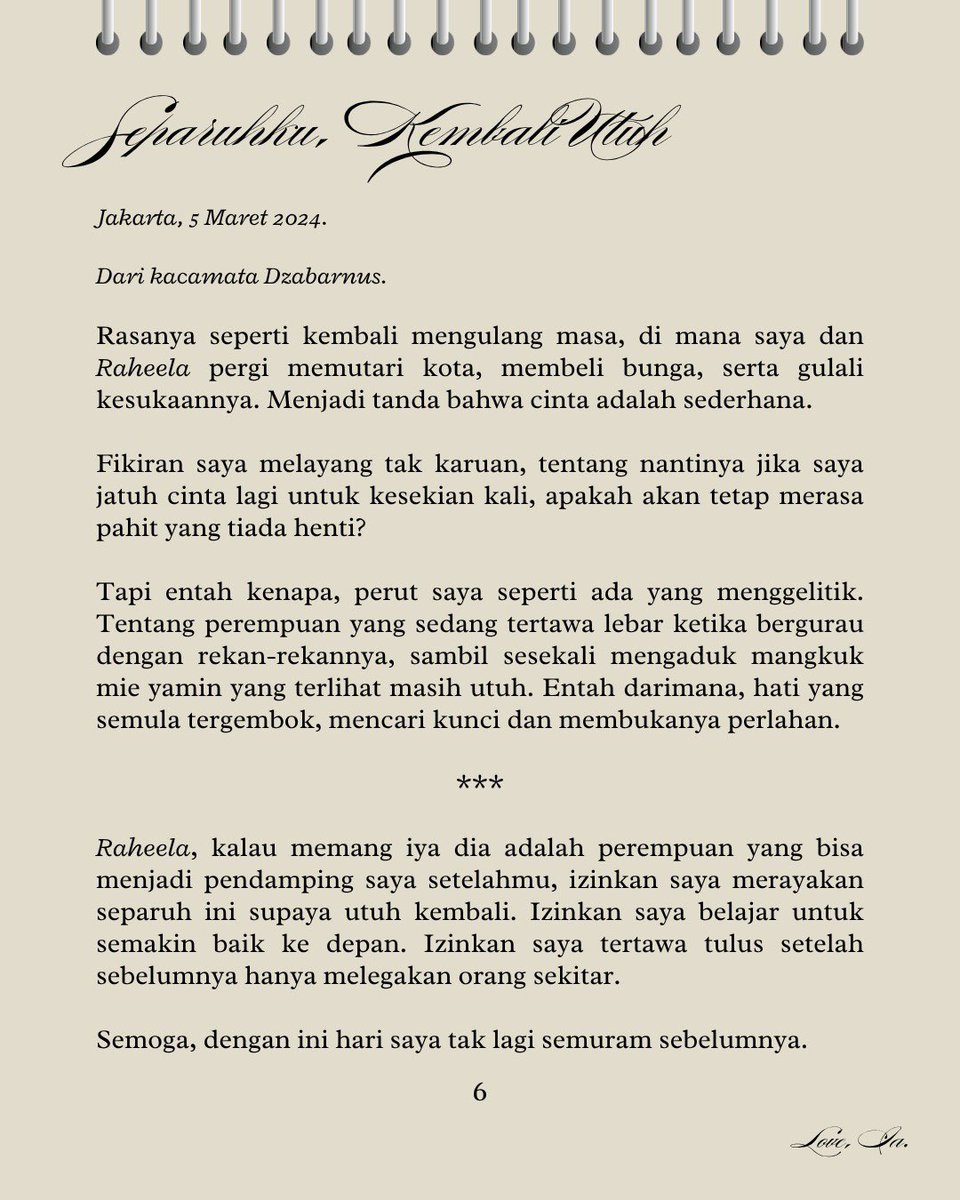 Separuhku, Kembali Utuh

Jakarta, 5 Maret 2024.

Dari kacamata Dzabarnus.

Rasanya seperti kembali mengulang masa, di mana saya dan Raheela pergi memutari kota, membeli bunga, serta gulali kesukaannya. Menjadi tanda bahwa cinta adalah sederhana.

Fikiran saya melayang tak karuan, tentang nantinya jika saya jatuh cinta lagi untuk kesekian kali, apakah akan tetap merasa pahit yang tiada henti?

Tapi entah kenapa, perut saya seperti ada yang menggelitik. Tentang perempuan yang sedang tertawa lebar ketika bergurau dengan rekan-rekannya, sambil sesekali mengaduk mangkuk mie yamin yang terlihat masih utuh. Entah darimana, hati yang semula tergembok, mencari kunci dan membukanya perlahan.

***

Raheela, kalau memang iya dia adalah perempuan yang bisa menjadi pendamping saya setelahmu, izinkan saya merayakan separuh ini supaya utuh kembali. Izinkan saya belajar untuk semakin baik ke depan. Izinkan saya tertawa tulus setelah sebelumnya hanya melegakan orang sekitar.

Semoga, dengan ini hari saya tak lagi semuram sebelumnya.

6

Love, Ia.